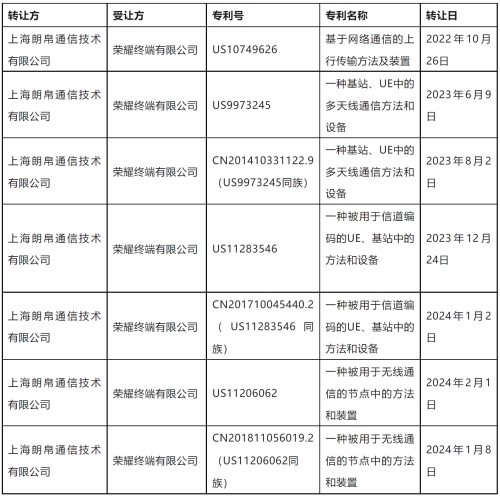 | 转让方 | 受让方 | 专利号 | 专利名称 | 转让日 |
|---|---|---|---|---|
| 上海朗帛通信技术有限公司 | 荣耀终端有限公司 | US10749626 | 基于网络通信的上行传输方法及装置 | 2022年10月26日 |
| 上海朗帛通信技术有限公司 | 荣耀终端有限公司 | US9973245 | 一种基站、UE中的多天线通信方法和设备 | 2023年6月9日 |
| 上海朗帛通信技术有限公司 | 荣耀终端有限公司 | CN201410331122.9（US9973245同族） | 一种基站、UE中的多天线通信方法和设备 | 2023年8月2日 |
| 上海朗帛通信技术有限公司 | 荣耀终端有限公司 | US11283546 | 一种被用于信道编码的UE、基站中的方法和设备 | 2023年12月24日 |
| 上海朗帛通信技术有限公司 | 荣耀终端有限公司 | CN201710045440.2（US11283546同族） | 一种被用于信道编码的UE、基站中的方法和设备 | 2024年1月2日 |
| 上海朗帛通信技术有限公司 | 荣耀终端有限公司 | US11206062 | 一种被用于无线通信的节点中的方法和装置 | 2024年2月1日 |
| 上海朗帛通信技术有限公司 | 荣耀终端有限公司 | CN201811056019.2（US11206062同族） | 一种被用于无线通信的节点中的方法和装置 | 2024年1月8日 |